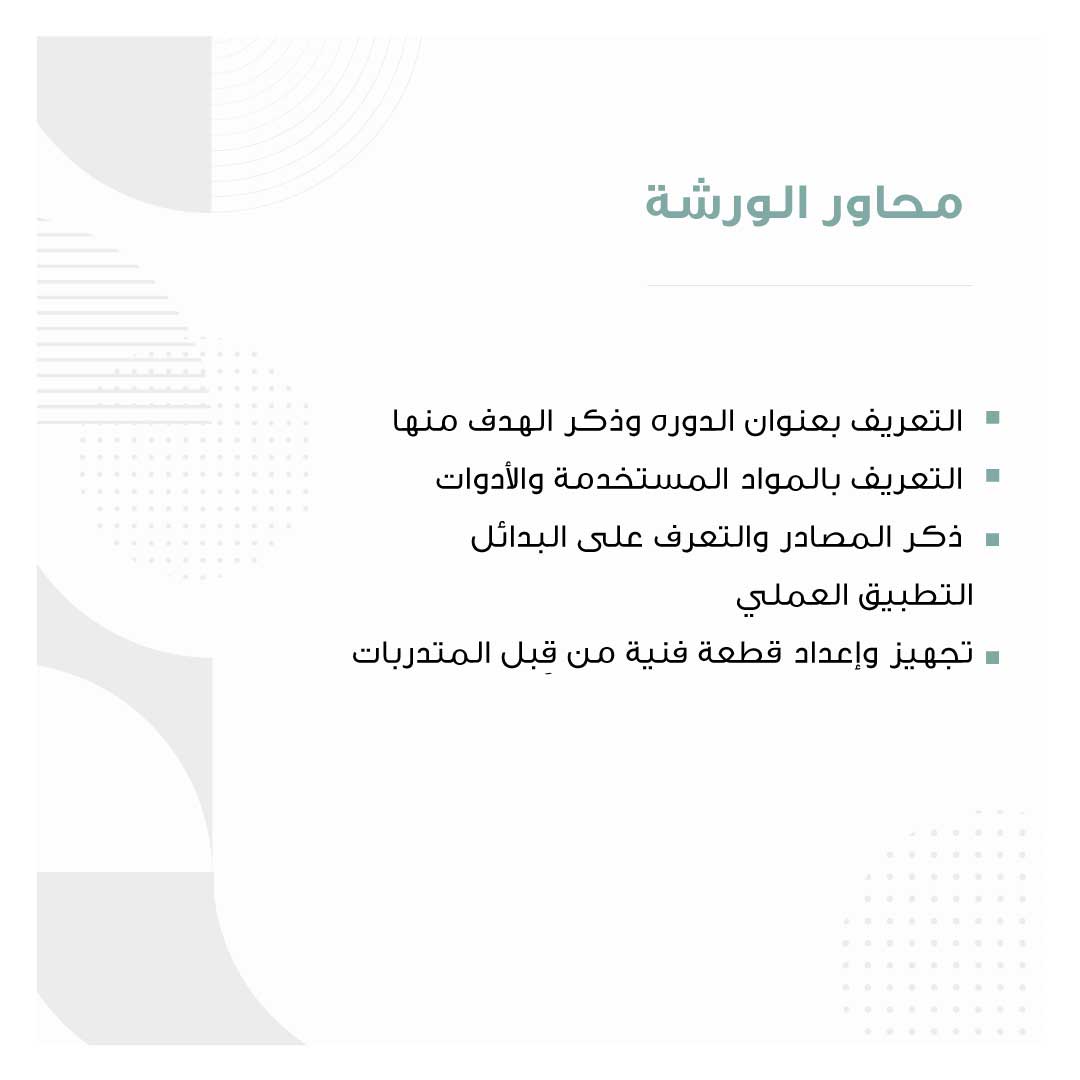 محاور الورشة

▪ التعريف بعنوان الدوره وذكر الهدف منها
▪ التعريف بالمواد المستخدمة والأدوات
▪ ذكر المصادر والتعرف على البدائل
التطبيق العملي
▪ تجهيز وإعداد قطعة فنية من قِبل المتدربات